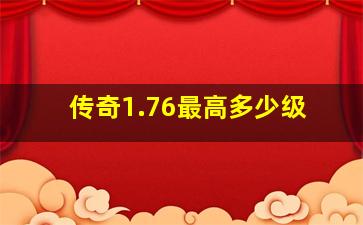 传奇1.76最高多少级